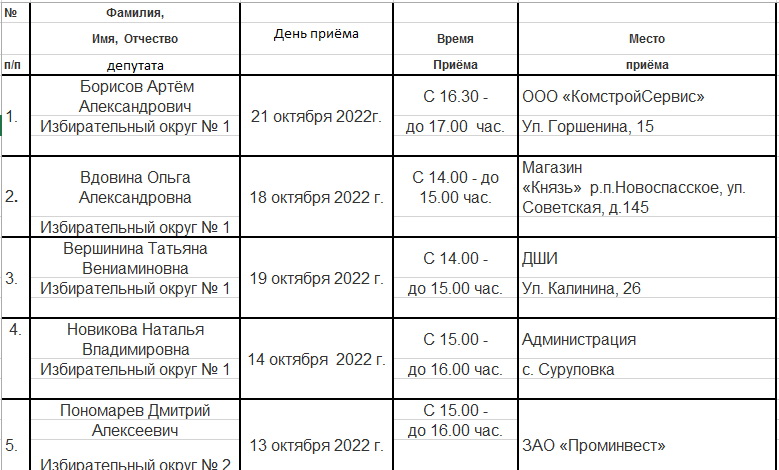 | № п/п | Фамилия, Имя, Отчество депутата | День приёма | Время Приёма | Место приёма |
|---|---|---|---|---|
| 1. | Борисов Артём Александрович Избирательный округ № 1 | 21 октября 2022г. | С 16.30 - до 17.00 час. | ООО «КомстройСервис» Ул. Горшенина, 15 |
| 2. | Вдовина Ольга Александровна Избирательный округ № 1 | 18 октября 2022 г. | С 14.00 - до 15.00 час. | Магазин «Князь» р.п.Новоспасское, ул. Советская, д.145 |
| 3. | Вершинина Татьяна Вениаминовна Избирательный округ № 1 | 19 октября 2022 г. | С 14.00 - до 15.00 час. | ДШИ Ул. Калинина, 26 |
| 4. | Новикова Наталья Владимировна Избирательный округ № 1 | 14 октября 2022 г. | С 15.00 - до 16.00 час. | Администрация с. Суруловка |
| 5. | Пономарев Дмитрий Алексеевич Избирательный округ № 2 | 13 октября 2022 г. | С 15.00 - до 16.00 час. | ЗАО «Проминвест» |